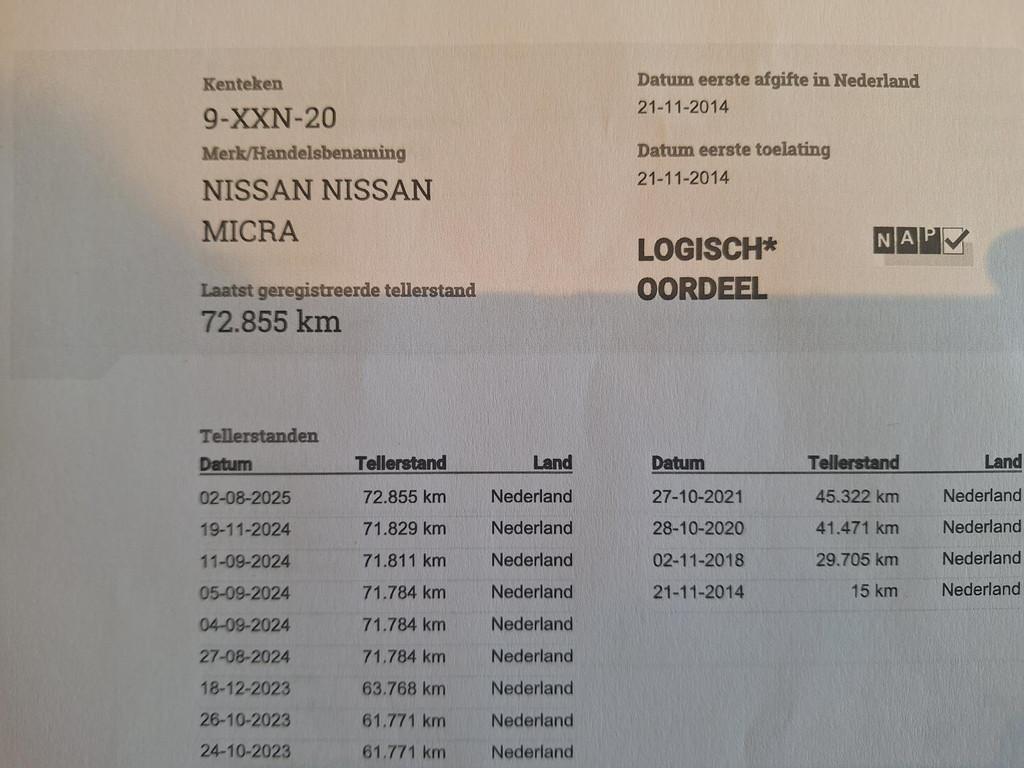 Kenteken
9-XXN-20
Merk/Handelsbenaming
NISSAN NISSAN MICRA

Laatst geregistreerde tellerstand
72.855 km

Datum eerste afgifte in Nederland
21-11-2014

Datum eerste toelating
21-11-2014

LOGISCH* OORDEEL

NAP

Tellerstanden

| Datum | Tellerstand | Land |
|---|---|---|
| 02-08-2025 | 72.855 km | Nederland |
| 19-11-2024 | 71.829 km | Nederland |
| 11-09-2024 | 71.811 km | Nederland |
| 05-09-2024 | 71.784 km | Nederland |
| 04-09-2024 | 71.784 km | Nederland |
| 27-08-2024 | 71.784 km | Nederland |
| 18-12-2023 | 63.768 km | Nederland |
| 26-10-2023 | 61.771 km | Nederland |
| 24-10-2023 | 61.771 km | Nederland |

| Datum | Tellerstand | Land |
|---|---|---|
| 27-10-2021 | 45.322 km | Nederland |
| 28-10-2020 | 41.471 km | Nederland |
| 02-11-2018 | 29.705 km | Nederland |
| 21-11-2014 | 15 km | Nederland |